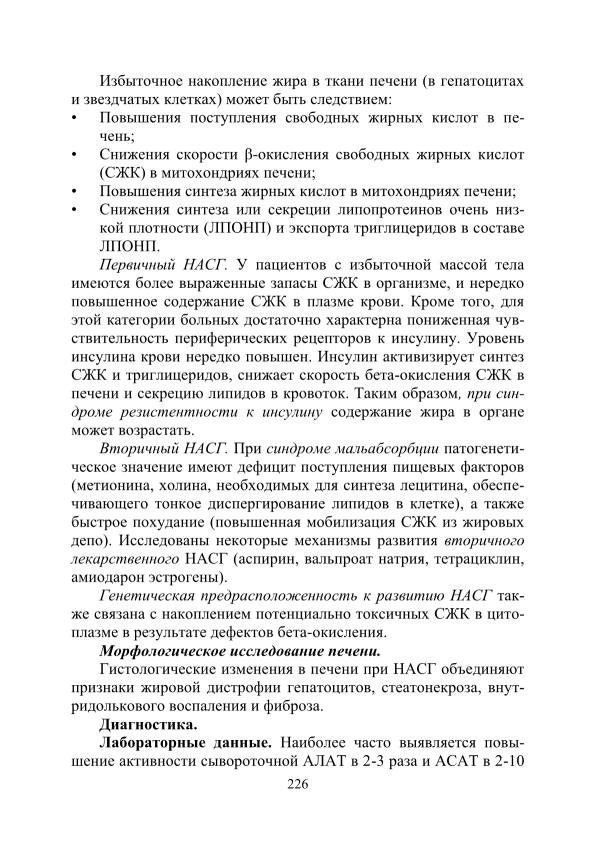 Избыточное накопление жира в ткани печени (в гепатоцитах и звездчатых клетках) может быть следствием:

• Повышения поступления свободных жирных кислот в печень;
• Снижения скорости β-окисления свободных жирных кислот (СЖК) в митохондриях печени;
• Повышения синтеза жирных кислот в митохондриях печени;
• Снижения синтеза или секреции липопротеинов очень низкой плотности (ЛПОНП) и экспорта триглицеридов в составе ЛПОНП.

Первичный НАСГ. У пациентов с избыточной массой тела имеются более выраженные запасы СЖК в организме, и нередко повышенное содержание СЖК в плазме крови. Кроме того, для этой категории больных достаточно характерна пониженная чувствительность периферических рецепторов к инсулину. Уровень инсулина крови нередко повышен. Инсулин активизирует синтез СЖК и триглицеридов, снижает скорость бета-окисления СЖК в печени и секрецию липидов в кровоток. Таким образом, при синдроме резистентности к инсулину содержание жира в органе может возрастать.

Вторичный НАСГ. При синдроме мальабсорбции патогенетическое значение имеют дефицит поступления пищевых факторов (метионина, холина, необходимых для синтеза лецитина, обеспечивающего тонкое диспергирование липидов в клетке), а также быстрое похудание (повышенная мобилизация СЖК из жировых депо). Исследованы некоторые механизмы развития вторичного лекарственного НАСГ (аспирин, вальпроат натрия, тетрациклин, амиодарон эстрогены).

Генетическая предрасположенность к развитию НАСГ также связана с накоплением потенциально токсичных СЖК в цитоплазме в результате дефектов бета-окисления.

Морфологическое исследование печени.

Гистологические изменения в печени при НАСГ объединяют признаки жировой дистрофии гепатоцитов, стеатонекроза, внутридолькового воспаления и фиброза.

Диагностика.

Лабораторные данные. Наиболее часто выявляется повышение активности сывороточной АЛАТ в 2-3 раза и АСАТ в 2-10

226